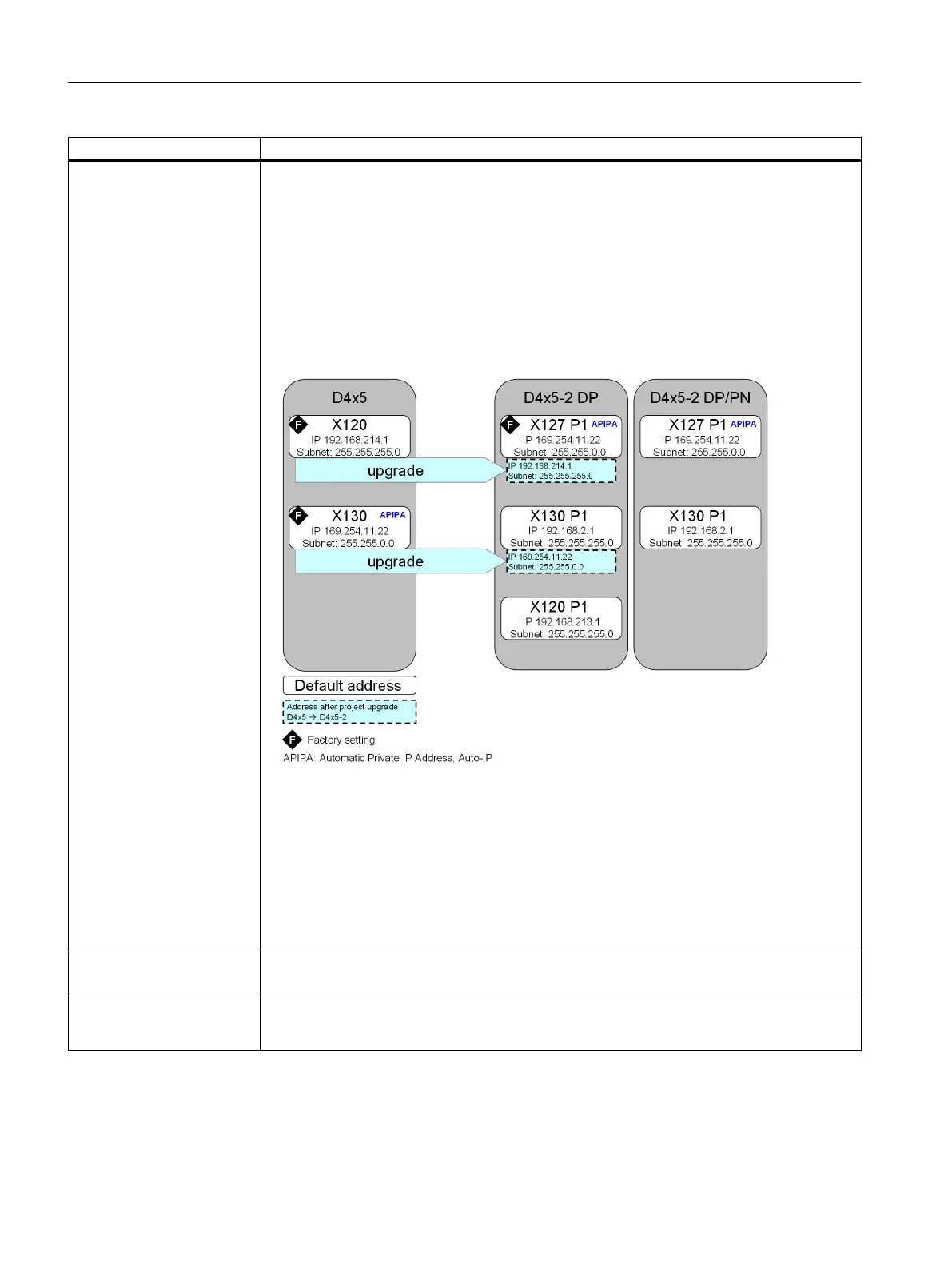 D4x5

F X120
IP 192.168.214.1
Subnet: 255.255.255.0

upgrade

F X130 APIPA
IP 169.254.11.22
Subnet: 255.255.0.0

upgrade

D4x5-2 DP

F X127 P1 APIPA
IP 169.254.11.22
Subnet: 255.255.0.0

IP 192.168.214.1
Subnet: 255.255.255.0

X130 P1
IP 192.168.2.1
Subnet: 255.255.255.0

IP 169.254.11.22
Subnet: 255.255.0.0

X120 P1
IP 192.168.213.1
Subnet: 255.255.255.0

D4x5-2 DP/PN

X127 P1 APIPA
IP 169.254.11.22
Subnet: 255.255.0.0

X130 P1
IP 192.168.2.1
Subnet: 255.255.255.0

Default address

Address after project upgrade
D4x5 → D4x5-2

F Factory setting

APIPA: Automatic Private IP Address, Auto-IP